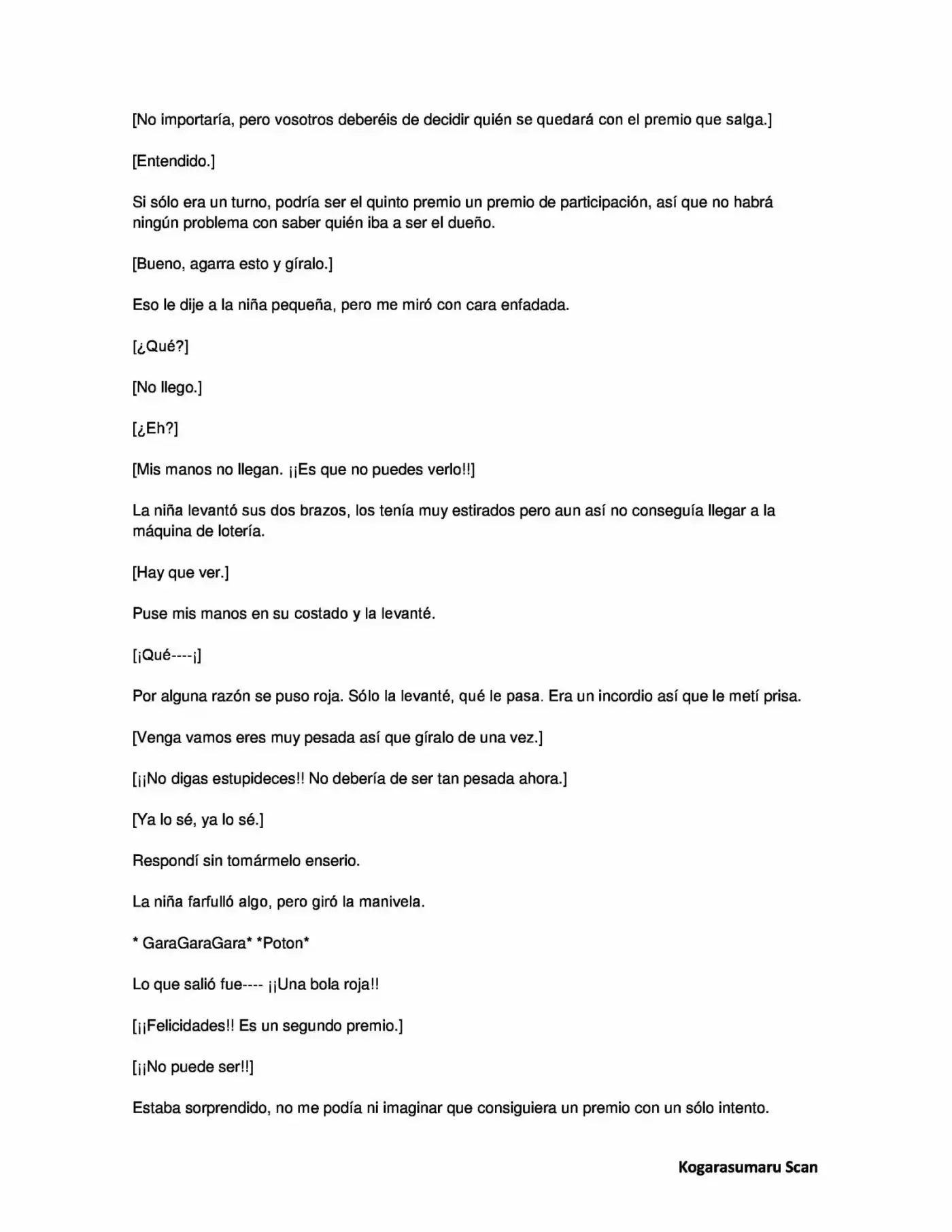 [No importaría, pero vosotros deberéis de decidir quién se quedará con el premio que salga.]

[Entendido.]

Si sólo era un turno, podría ser el quinto premio un premio de participación, así que no habrá ningún problema con saber quién iba a ser el dueño.

[Bueno, agarra esto y gíralo.]

Eso le dije a la niña pequeña, pero me miró con cara enfadada.

[¿Qué?]

[No llego.]

[¿Eh?]

[Mis manos no llegan. ¡¡Es que no puedes verlo!!]

La niña levantó sus dos brazos, los tenía muy estirados pero aun así no conseguía llegar a la máquina de lotería.

[Hay que ver.]

Puse mis manos en su costado y la levanté.

[¡Qué----¡]

Por alguna razón se puso roja. Sólo la levanté, qué le pasa. Era un incordio así que le metí prisa.

[Venga vamos eres muy pesada así que gíralo de una vez.]

[¡¡No digas estupideces!! No debería de ser tan pesada ahora.]

[Ya lo sé, ya lo sé.]

Respondí sin tomármelo enserio.

La niña farfulló algo, pero giró la manivela.

* GaraGaraGara* *Poton*

Lo que salió fue---- ¡¡Una bola roja!!

[¡¡Felicidades!! Es un segundo premio.]

[¡¡No puede ser!!]

Estaba sorprendido, no me podía ni imaginar que consiguiera un premio con un sólo intento.

Kogarasumaru Scan